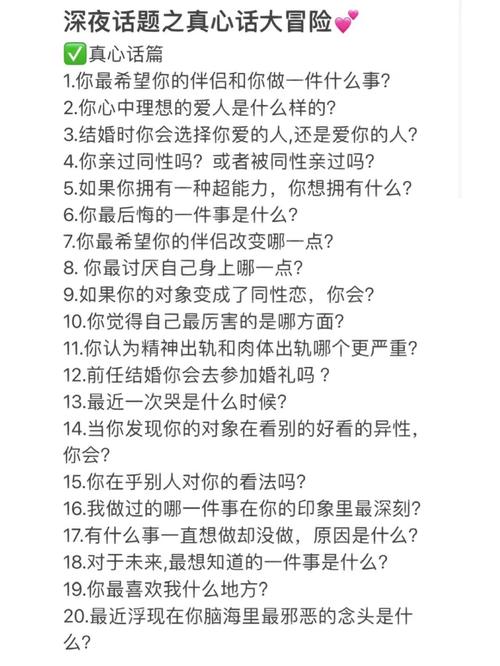 深夜话题之真心话大冒险💕
✅真心话篇
1.你最希望你的伴侣和你做一件什么事?
2.你心中理想的爱人是什么样的?
3.结婚时你会选择你爱的人,还是爱你的人?
4.你亲过同性吗？或者被同性亲过吗?
5.如果你拥有一种超能力，你想拥有什么?
6.你最后悔的一件事是什么?
7.你最希望你的伴侣改变哪一点?
8. 你最讨厌自己身上哪一点?
9.如果你的对象变成了同性恋，你会?
10.你觉得自己最厉害的是哪方面?
11.你认为精神出轨和肉体出轨哪个更严重?
12.前任结婚你会去参加婚礼吗？
13.最近一次哭是什么时候?
14.当你发现你的对象在看别的好看的异性，你会?
15.你在乎别人对你的看法吗?
16.我做过的哪一件事在你的印象里最深刻?
17.有什么事一直想做却没做，原因是什么?
18.对于未来,最想知道的一件事是什么?
19.你最喜欢我什么地方?
20.最近浮现在你脑海里最邪恶的念头是什么?